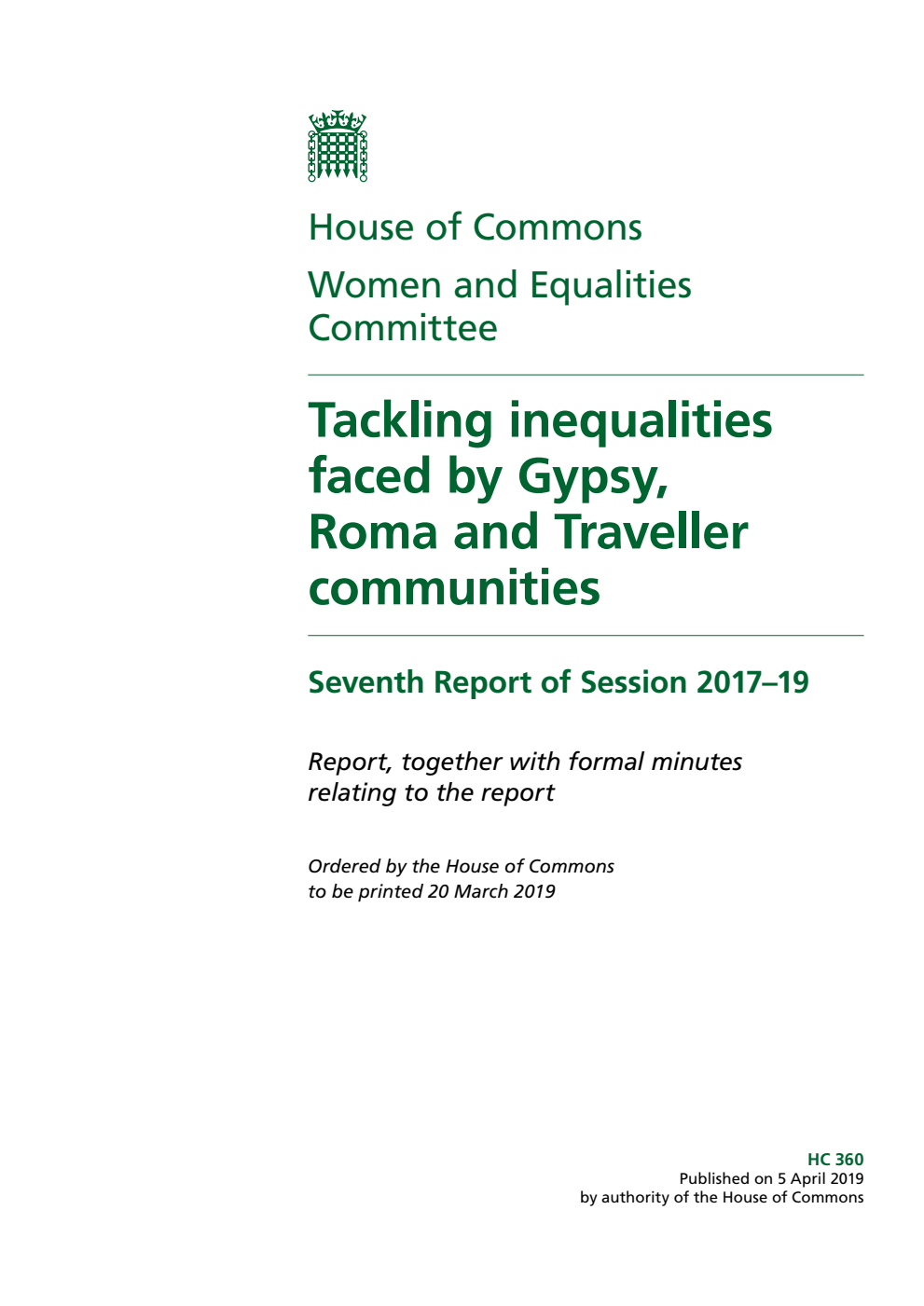 House of Commons

Women and Equalities Committee

Tackling inequalities faced by Gypsy, Roma and Traveller communities

Seventh Report of Session 2017–19

Report, together with formal minutes relating to the report

Ordered by the House of Commons to be printed 20 March 2019

HC 360
Published on 5 April 2019
by authority of the House of Commons